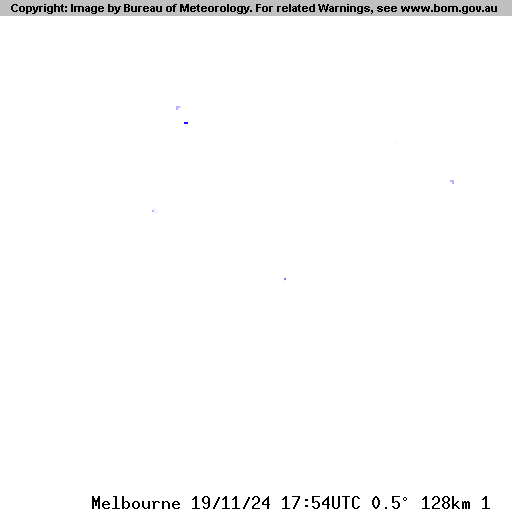 Copyright: Image by Bureau of Meteorology. For related Warnings, see www.bom.gov.au

Melbourne 19/11/24 17:54UTC 0.5° 128km 1